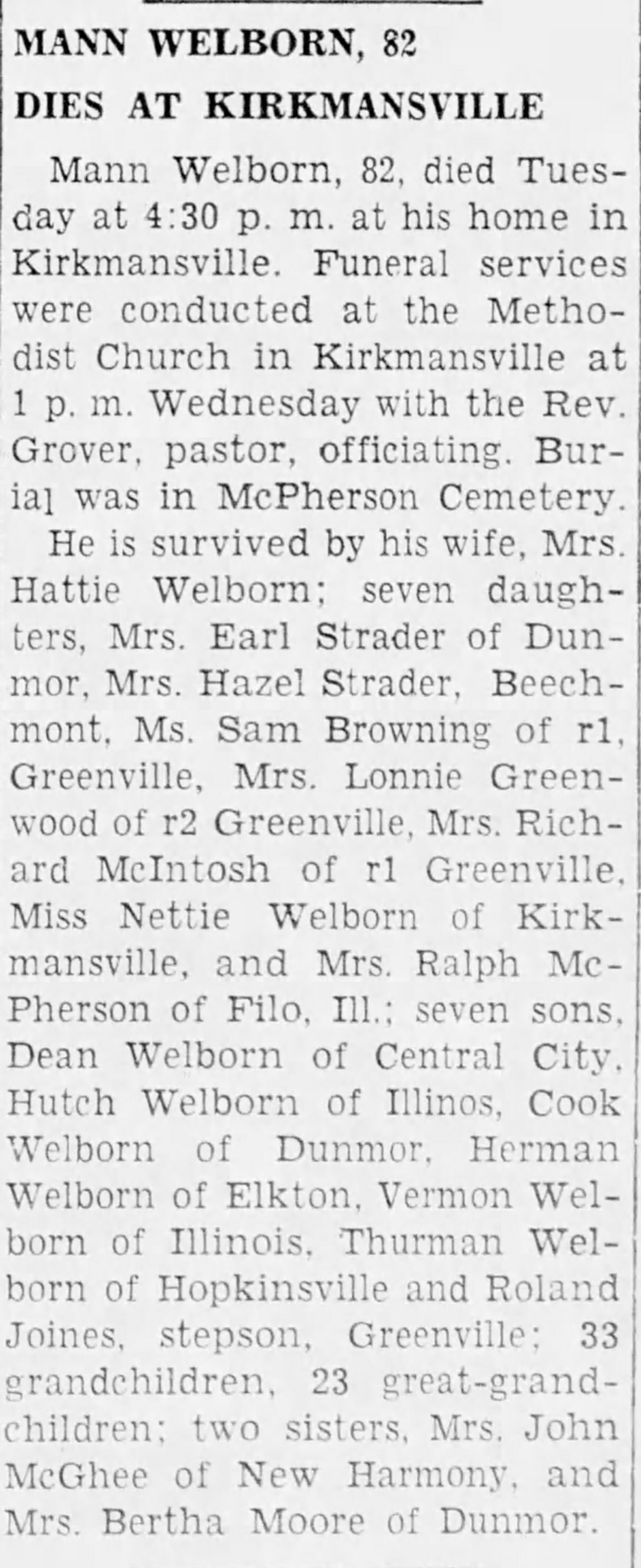 MANN WELBORN, 82
DIES AT KIRKMANSVILLE

Mann Welborn, 82, died Tuesday at 4:30 p. m. at his home in Kirkmansville. Funeral services were conducted at the Methodist Church in Kirkmansville at 1 p. m. Wednesday with the Rev. Grover, pastor, officiating. Burial was in McPherson Cemetery.

He is survived by his wife, Mrs. Hattie Welborn; seven daughters, Mrs. Earl Strader of Dunmor, Mrs. Hazel Strader, Beechmont, Ms. Sam Browning of r1, Greenville, Mrs. Lonnie Greenwood of r2 Greenville, Mrs. Richard McIntosh of r1 Greenville, Miss Nettie Welborn of Kirkmansville, and Mrs. Ralph McPherson of Filo, Ill.; seven sons, Dean Welborn of Central City, Hutch Welborn of Illinos, Cook Welborn of Dunmor, Herman Welborn of Elkton, Vermon Welborn of Illinois, Thurman Welborn of Hopkinsville and Roland Joines, stepson, Greenville; 33 grandchildren, 23 great-grandchildren; two sisters, Mrs. John McGhee of New Harmony, and Mrs. Bertha Moore of Dunmor.